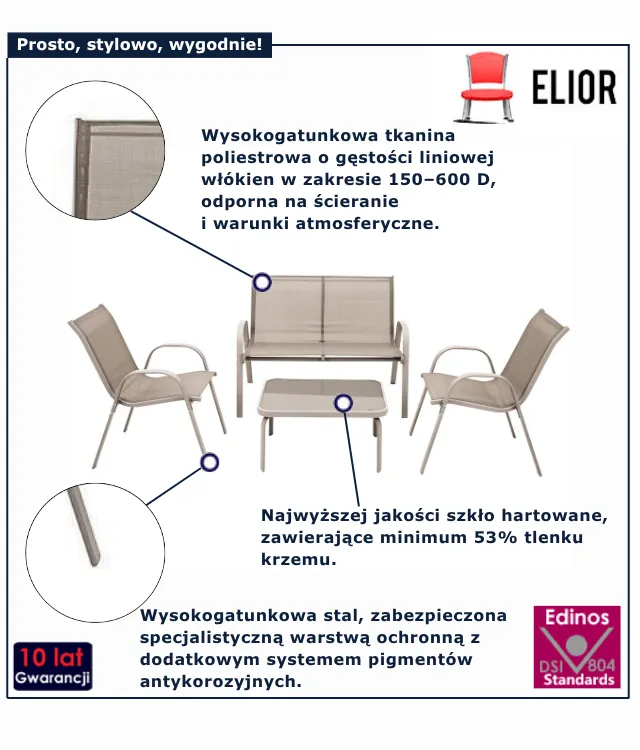 Prosto, stylowo, wygodnie!

ELIOR

Wysokogatunkowa tkanina poliestrowa o gęstości liniowej włókien w zakresie 150–600 D, odporna na ścieranie i warunki atmosferyczne.

Najwyższej jakości szkło hartowane, zawierające minimum 53% tlenku krzemu.

Wysokogatunkowa stal, zabezpieczona specjalistyczną warstwą ochronną z dodatkowym systemem pigmentów antykorozyjnych.

10 lat
Gwarancji

Edinos
DSI 804
Standards